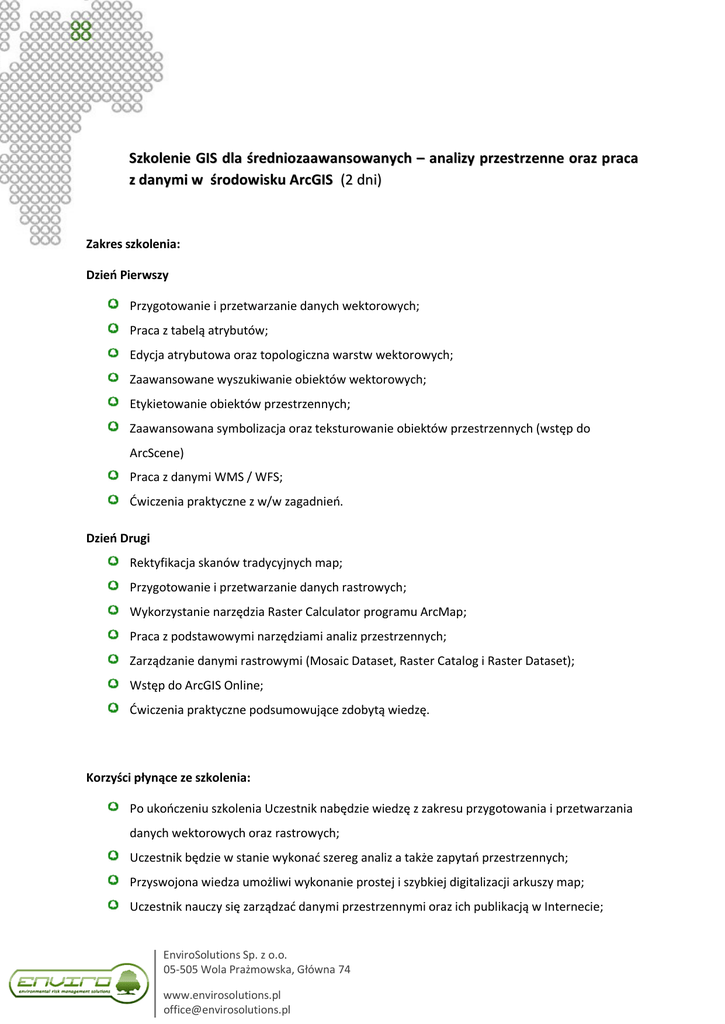 Szkolenie GIS dla średniozaawansowanych – analizy przestrzenne oraz praca z danymi w środowisku ArcGIS (2 dni)

Zakres szkolenia:

Dzień Pierwszy

Przygotowanie i przetwarzanie danych wektorowych;

Praca z tabelą atrybutów;

Edycja atrybutowa oraz topologiczna warstw wektorowych;

Zaawansowane wyszukiwanie obiektów wektorowych;

Etykietowanie obiektów przestrzennych;

Zaawansowana symbolizacja oraz teksturowanie obiektów przestrzennych (wstęp do ArcScene)

Praca z danymi WMS / WFS;

Ćwiczenia praktyczne z w/w zagadnień.

Dzień Drugi

Rektyfikacja skanów tradycyjnych map;

Przygotowanie i przetwarzanie danych rastrowych;

Wykorzystanie narzędzia Raster Calculator programu ArcMap;

Praca z podstawowymi narzędziami analiz przestrzennych;

Zarządzanie danymi rastrowymi (Mosaic Dataset, Raster Catalog i Raster Dataset);

Wstęp do ArcGIS Online;

Ćwiczenia praktyczne podsumowujące zdobytą wiedzę.

Korzyści płynące ze szkolenia:

Po ukończeniu szkolenia Uczestnik nabędzie wiedzę z zakresu przygotowania i przetwarzania danych wektorowych oraz rastrowych;

Uczestnik będzie w stanie wykonać szereg analiz a także zapytań przestrzennych;

Przyswojona wiedza umożliwi wykonanie prostej i szybkiej digitalizacji arkuszy map;

Uczestnik nauczy się zarządzać danymi przestrzennymi oraz ich publikacją w Internecie;

ENVIRO
environmental risk management solutions

EnviroSolutions Sp. z o.o.
05-505 Wola Prażmowska, Główna 74

www.envirosolutions.pl
office@envirosolutions.pl